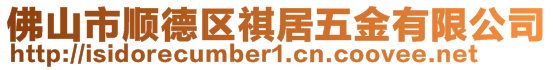 佛山市顺德区祺居五金有限公司
http://isidorecumber1.cn.coovee.net